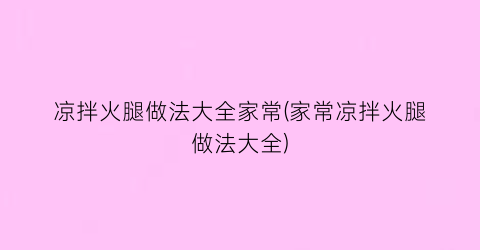 凉拌火腿做法大全家常(家常凉拌火腿做法大全)